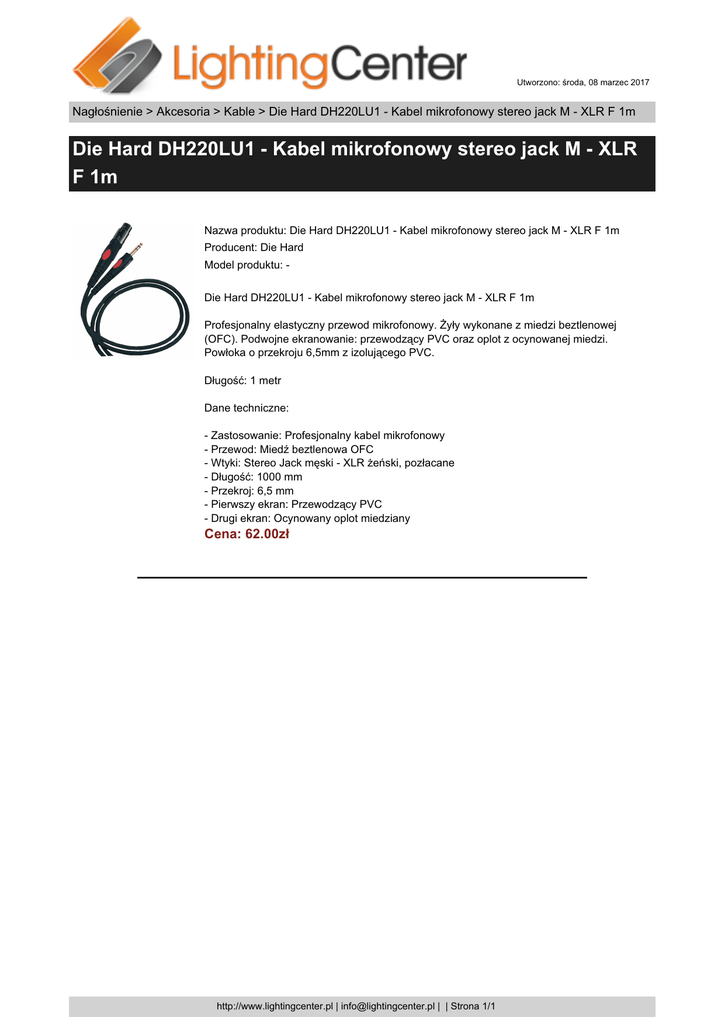 LightingCenter

Utworzono: środa, 08 marzec 2017

Nagłośnienie > Akcesoria > Kable > Die Hard DH220LU1 - Kabel mikrofonowy stereo jack M - XLR F 1m

Die Hard DH220LU1 - Kabel mikrofonowy stereo jack M - XLR F 1m

Nazwa produktu: Die Hard DH220LU1 - Kabel mikrofonowy stereo jack M - XLR F 1m
Producent: Die Hard
Model produktu: -

Die Hard DH220LU1 - Kabel mikrofonowy stereo jack M - XLR F 1m

Profesjonalny elastyczny przewod mikrofonowy. Żyły wykonane z miedzi beztlenowej (OFC). Podwojne ekranowanie: przewodzący PVC oraz oplot z ocynowanej miedzi. Powłoka o przekroju 6,5mm z izolującego PVC.

Długość: 1 metr

Dane techniczne:

- Zastosowanie: Profesjonalny kabel mikrofonowy
- Przewod: Miedź beztlenowa OFC
- Wtyki: Stereo Jack męski - XLR żeński, pozłacane
- Długość: 1000 mm
- Przekroj: 6,5 mm
- Pierwszy ekran: Przewodzący PVC
- Drugi ekran: Ocynowany oplot miedziany
Cena: 62.00zł

http://www.lightingcenter.pl | info@lightingcenter.pl | | Strona 1/1